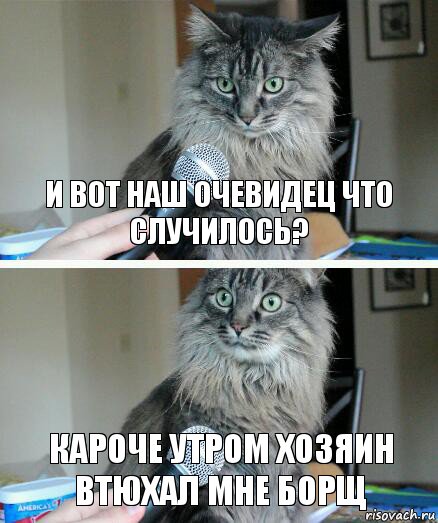 И ВОТ НАШ ОЧЕВИДЕЦ ЧТО СЛУЧИЛОСЬ?

КАРОЧЕ УТРОМ ХОЗЯИН ВТЮХАЛ МНЕ БОРЩ

AMERICA'S

risovach.ru